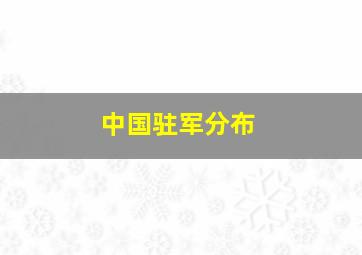 中国驻军分布